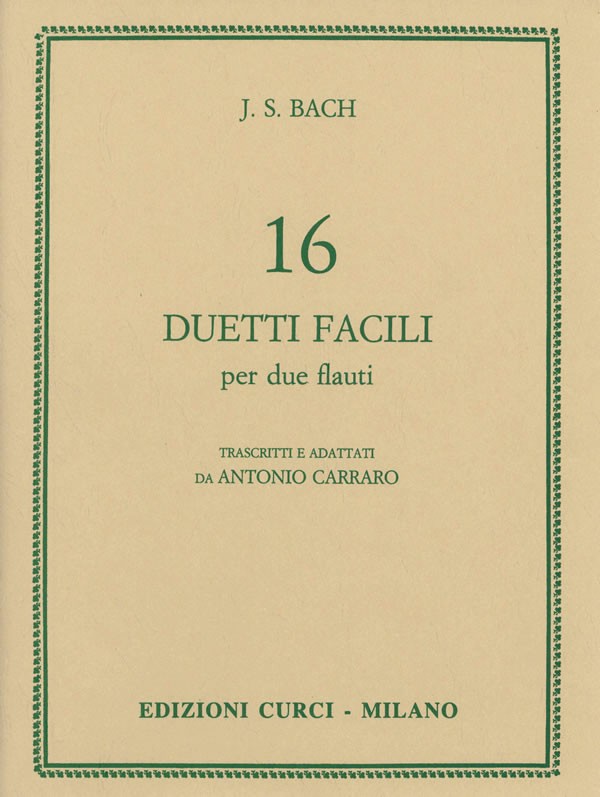 J. S. BACH

16

DUETTI FACILI

per due flauti

TRASCRITTI E ADATTATI
DA ANTONIO CARRARO

EDIZIONI CURCI - MILANO